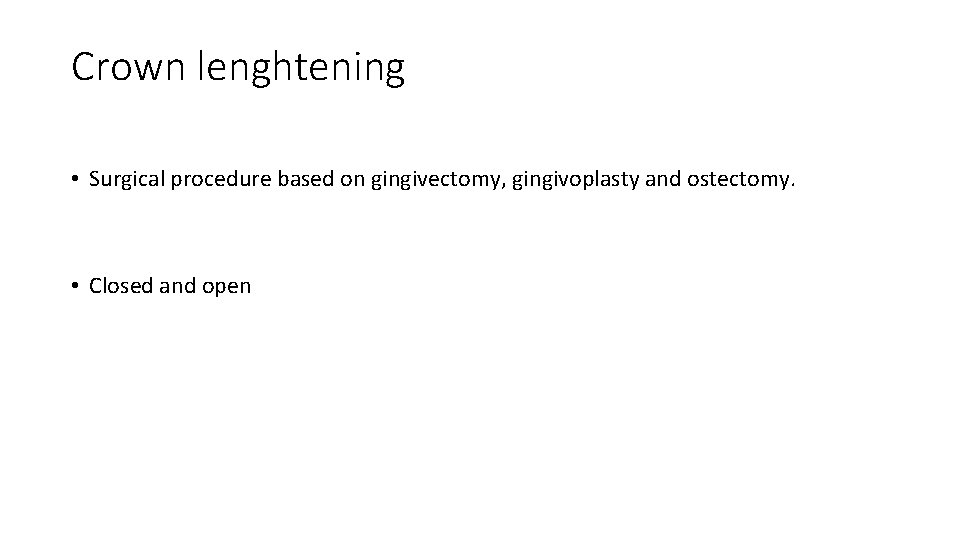 Crown lenghtening

• Surgical procedure based on gingivectomy, gingivoplasty and ostectomy.

• Closed and open